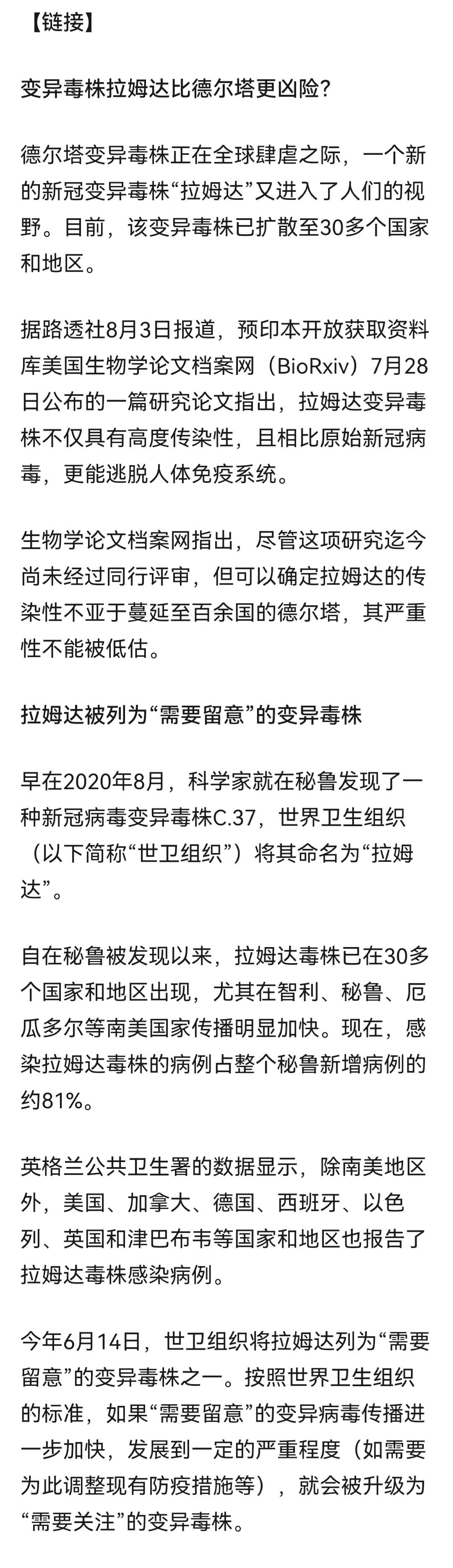 【链接】

变异毒株拉姆达比德尔塔更凶险?

德尔塔变异毒株正在全球肆虐之际，一个新的新冠变异毒株“拉姆达”又进入了人们的视野。目前，该变异毒株已扩散至30多个国家和地区。

据路透社8月3日报道，预印本开放获取资料库美国生物学论文档案网（BioRxiv）7月28日公布的一篇研究论文指出，拉姆达变异毒株不仅具有高度传染性，且相比原始新冠病毒，更能逃脱人体免疫系统。

生物学论文档案网指出，尽管这项研究迄今尚未经过同行评审，但可以确定拉姆达的传染性不亚于蔓延至百余国的德尔塔，其严重性不能被低估。

拉姆达被列为“需要留意”的变异毒株

早在2020年8月，科学家就在秘鲁发现了一种新冠病毒变异毒株C.37，世界卫生组织（以下简称“世卫组织”）将其命名为“拉姆达”。

自在秘鲁被发现以来，拉姆达毒株已在30多个国家和地区出现，尤其在智利、秘鲁、厄瓜多尔等南美国家传播明显加快。现在，感染拉姆达毒株的病例占整个秘鲁新增病例的约81%。

英格兰公共卫生署的数据显示，除南美地区外，美国、加拿大、德国、西班牙、以色列、英国和津巴布韦等国家和地区也报告了拉姆达毒株感染病例。

今年6月14日，世卫组织将拉姆达列为“需要留意”的变异毒株之一。按照世界卫生组织的标准，如果“需要留意”的变异病毒传播进一步加快，发展到一定的严重程度（如需要为此调整现有防疫措施等），就会被升级为“需要关注”的变异毒株。